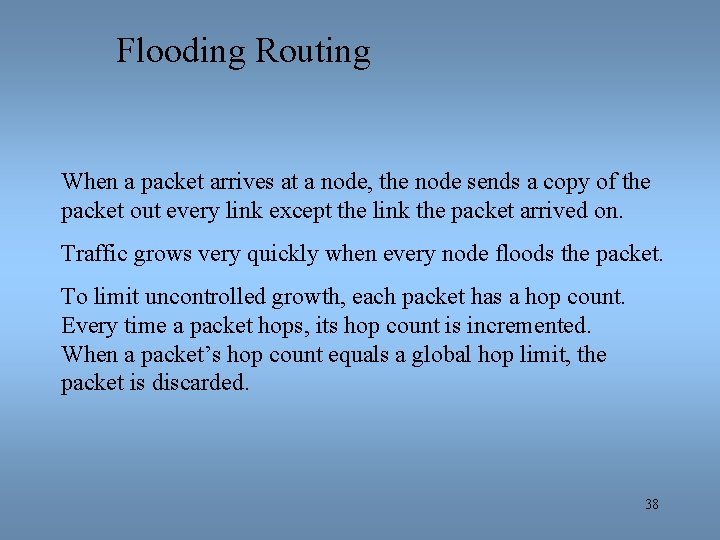 Flooding Routing

When a packet arrives at a node, the node sends a copy of the packet out every link except the link the packet arrived on.

Traffic grows very quickly when every node floods the packet.

To limit uncontrolled growth, each packet has a hop count. Every time a packet hops, its hop count is incremented. When a packet’s hop count equals a global hop limit, the packet is discarded.

38